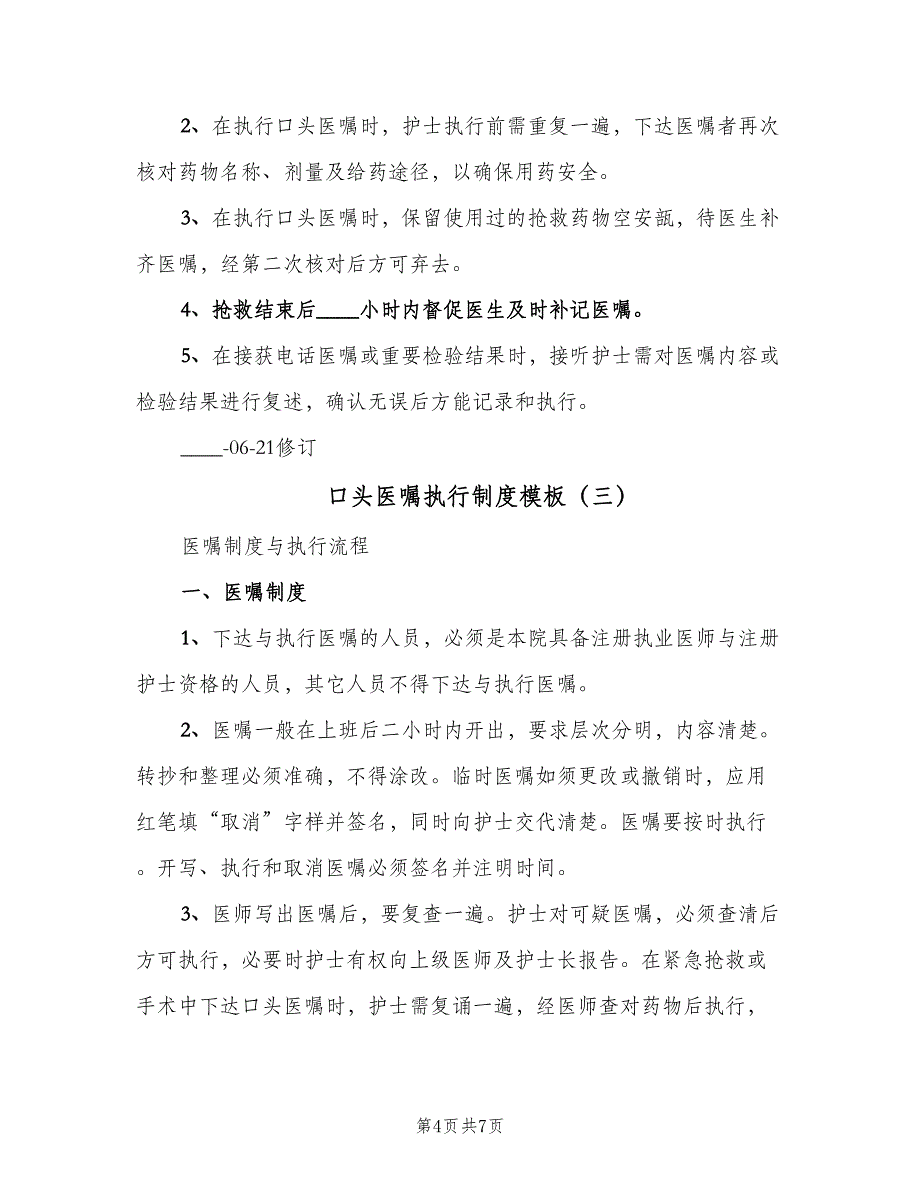 2、在执行口头医嘱时，护士执行前需重复一遍，下达医嘱者再次核对药物名称、剂量及给药途径，以确保用药安全。

3、在执行口头医嘱时，保留使用过的抢救药物空安瓿，待医生补齐医嘱，经第二次核对后方可弃去。

4、抢救结束后____小时内督促医生及时补记医嘱。

5、在接获电话医嘱或重要检验结果时，接听护士需对医嘱内容或检验结果进行复述，确认无误后方能记录和执行。

____-06-21修订

口头医嘱执行制度模板（三）

医嘱制度与执行流程

一、医嘱制度

1、下达与执行医嘱的人员，必须是本院具备注册执业医师与注册护士资格的人员，其它人员不得下达与执行医嘱。

2、医嘱一般在上班后二小时内开出，要求层次分明，内容清楚。转抄和整理必须准确，不得涂改。临时医嘱如须更改或撤销时，应用红笔填“取消”字样并签名，同时向护士交代清楚。医嘱要按时执行。开写、执行和取消医嘱必须签名并注明时间。

3、医师写出医嘱后，要复查一遍。护士对可疑医嘱，必须查清后方可执行，必要时护士有权向上级医师及护士长报告。在紧急抢救或手术中下达口头医嘱时，护士需复诵一遍，经医师查对药物后执行，

第4页 共7页